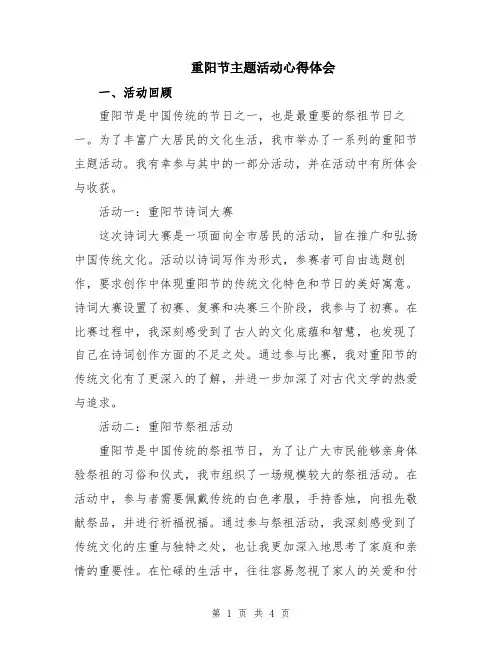 重阳节主题活动心得体会

一、活动回顾

重阳节是中国传统的节日之一，也是最重要的祭祖节日之一。为了丰富广大居民的文化生活，我市举办了一系列的重阳节主题活动。我有幸参与其中的一部分活动，并在活动中有所体会与收获。

活动一：重阳节诗词大赛

这次诗词大赛是一项面向全市居民的活动，旨在推广和弘扬中国传统文化。活动以诗词写作为形式，参赛者可自由选题创作，要求创作中体现重阳节的传统文化特色和节日的美好寓意。诗词大赛设置了初赛、复赛和决赛三个阶段，我参与了初赛。在比赛过程中，我深刻感受到了古人的文化底蕴和智慧，也发现了自己在诗词创作方面的不足之处。通过参与比赛，我对重阳节的传统文化有了更深入的了解，并进一步加深了对古代文学的热爱与追求。

活动二：重阳节祭祖活动

重阳节是中国传统的祭祖节日，为了让广大市民能够亲身体验祭祖的习俗和仪式，我市组织了一场规模较大的祭祖活动。在活动中，参与者需要佩戴传统的白色孝服，手持香烛，向祖先敬献祭品，并进行祈福祝福。通过参与祭祖活动，我深刻感受到了传统文化的庄重与独特之处，也让我更加深入地思考了家庭和亲情的重要性。在忙碌的生活中，往往容易忽视了家人的关爱和付

第 1 页 共 4 页